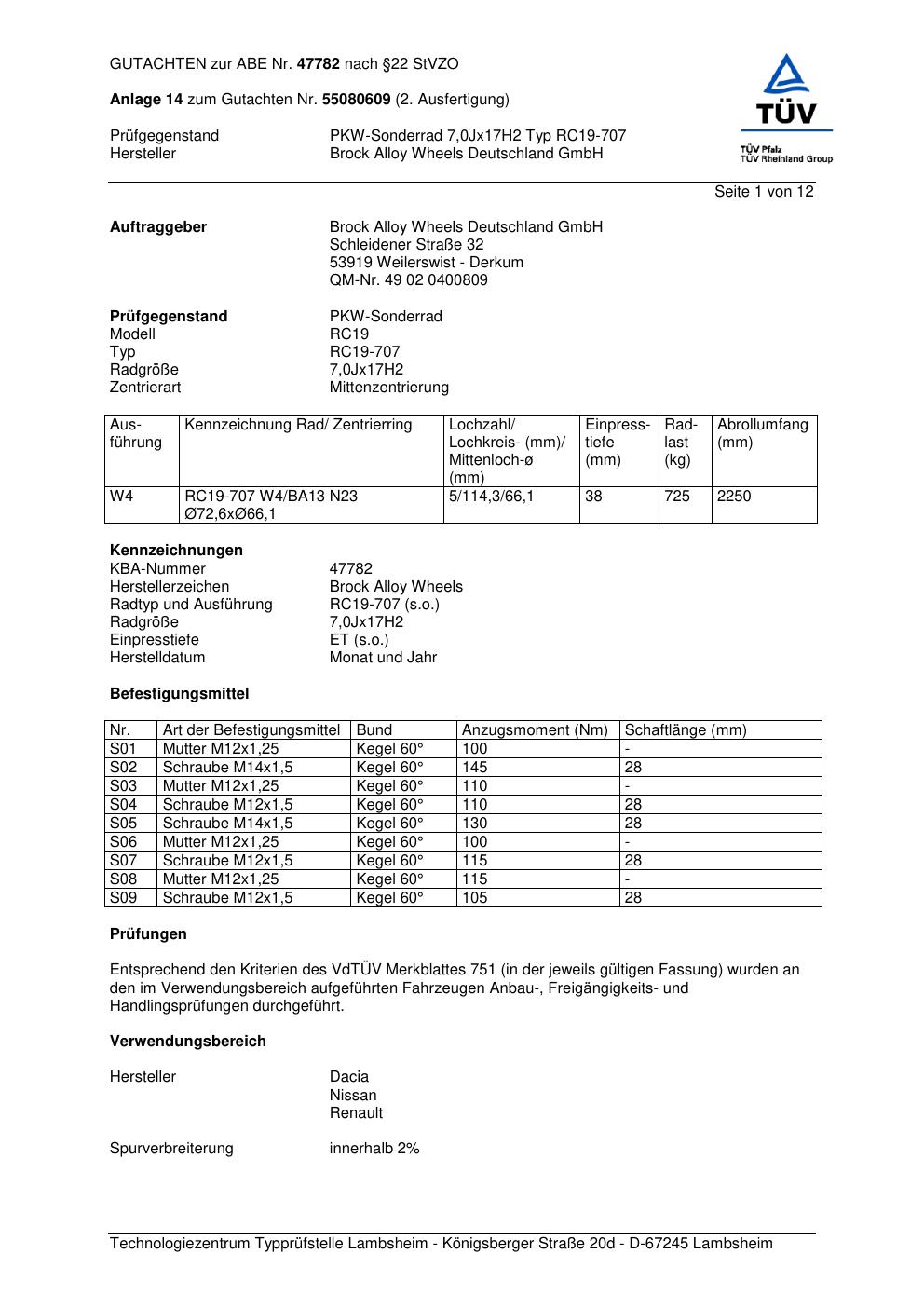 GUTACHTEN zur ABE Nr. 47782 nach §22 StVZO

Anlage 14 zum Gutachten Nr. 55080609 (2. Ausfertigung)

Prüfgegenstand PKW-Sonderrad 7,0Jx17H2 Typ RC19-707
Hersteller Brock Alloy Wheels Deutschland GmbH

TÜV
TÜV Pfalz
TÜV Rheinland Group

Seite 1 von 12

Auftraggeber Brock Alloy Wheels Deutschland GmbH
Schleidener Straße 32
53919 Weilerswist - Derkum
QM-Nr. 49 02 0400809

Prüfgegenstand PKW-Sonderrad
Modell RC19
Typ RC19-707
Radgröße 7,0Jx17H2
Zentrierart Mittenzentrierung

| Ausführung | Kennzeichnung Rad/ Zentrierring | Lochzahl/ Lochkreis- (mm)/ Mittenloch-ø (mm) | Einpresstiefe (mm) | Radlast (kg) | Abrollumfang (mm) |
|---|---|---|---|---|---|
| W4 | RC19-707 W4/BA13 N23 Ø72,6xØ66,1 | 5/114,3/66,1 | 38 | 725 | 2250 |

Kennzeichnungen
KBA-Nummer 47782
Herstellerzeichen Brock Alloy Wheels
Radtyp und Ausführung RC19-707 (s.o.)
Radgröße 7,0Jx17H2
Einpresstiefe ET (s.o.)
Herstelldatum Monat und Jahr

Befestigungsmittel

| Nr. | Art der Befestigungsmittel | Bund | Anzugsmoment (Nm) | Schaftlänge (mm) |
|---|---|---|---|---|
| S01 | Mutter M12x1,25 | Kegel 60° | 100 | - |
| S02 | Schraube M14x1,5 | Kegel 60° | 145 | 28 |
| S03 | Mutter M12x1,25 | Kegel 60° | 110 | - |
| S04 | Schraube M12x1,5 | Kegel 60° | 110 | 28 |
| S05 | Schraube M14x1,5 | Kegel 60° | 130 | 28 |
| S06 | Mutter M12x1,25 | Kegel 60° | 100 | - |
| S07 | Schraube M12x1,5 | Kegel 60° | 115 | 28 |
| S08 | Mutter M12x1,25 | Kegel 60° | 115 | - |
| S09 | Schraube M12x1,5 | Kegel 60° | 105 | 28 |

Prüfungen

Entsprechend den Kriterien des VdTÜV Merkblattes 751 (in der jeweils gültigen Fassung) wurden an den im Verwendungsbereich aufgeführten Fahrzeugen Anbau-, Freigängigkeits- und Handlingsprüfungen durchgeführt.

Verwendungsbereich

Hersteller Dacia
Nissan
Renault

Spurverbreiterung innerhalb 2%

Technologiezentrum Typprüfstelle Lambsheim - Königsberger Straße 20d - D-67245 Lambsheim